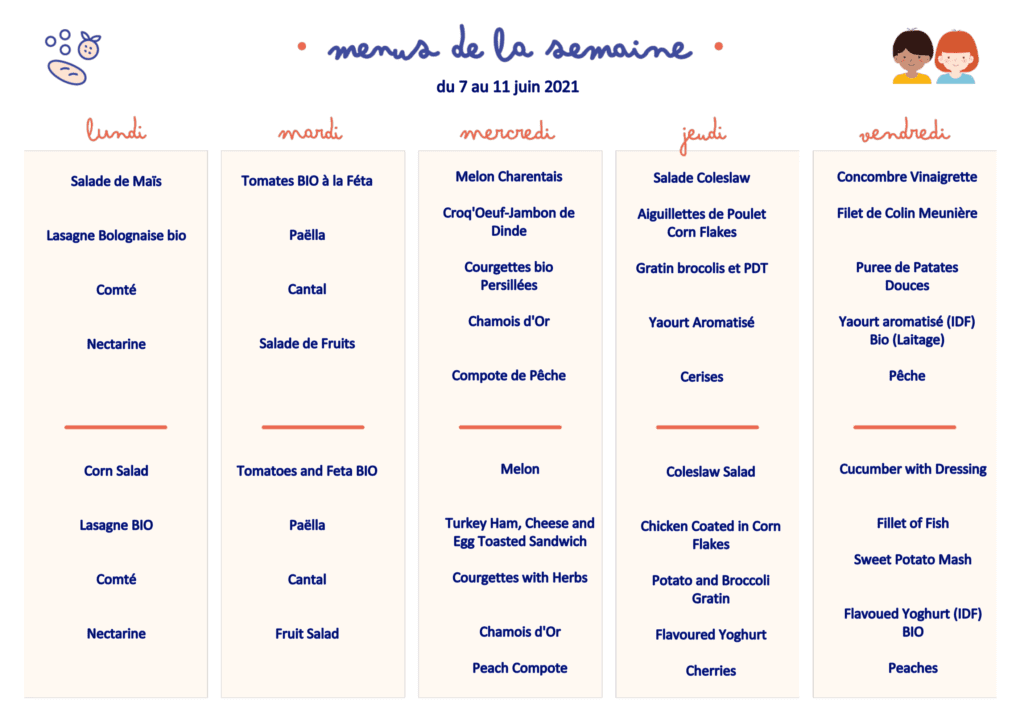 menus de la semaine

du 7 au 11 juin 2021

lundi

Salade de Maïs

Lasagne Bolognaise bio

Comté

Nectarine

Corn Salad

Lasagne BIO

Comté

Nectarine

mardi

Tomates BIO à la Féta

Paëlla

Cantal

Salade de Fruits

Tomatoes and Feta BIO

Paëlla

Cantal

Fruit Salad

mercredi

Melon Charentais

Croq'Oeuf-Jambon de Dinde

Courgettes bio Persillées

Chamois d'Or

Compote de Pêche

Melon

Turkey Ham, Cheese and Egg Toasted Sandwich

Courgettes with Herbs

Chamois d'Or

Peach Compote

jeudi

Salade Coleslaw

Aiguillettes de Poulet Corn Flakes

Gratin brocolis et PDT

Yaourt Aromatisé

Cerises

Coleslaw Salad

Chicken Coated in Corn Flakes

Potato and Broccoli Gratin

Flavoured Yoghurt

Cherries

vendredi

Concombre Vinaigrette

Filet de Colin Meunière

Puree de Patates Douces

Yaourt aromatisé (IDF) Bio (Laitage)

Pêche

Cucumber with Dressing

Fillet of Fish

Sweet Potato Mash

Flavoued Yoghurt (IDF) BIO

Peaches